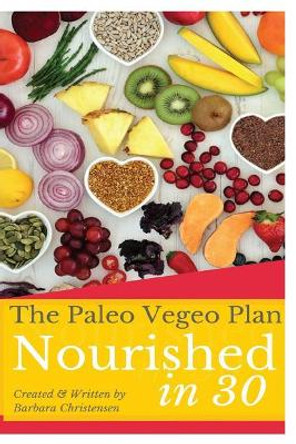 The Paleo Vegeo Plan

Nourished in 30

Created & Written by
Barbara Christensen